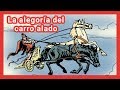 La alegoría del carro alado